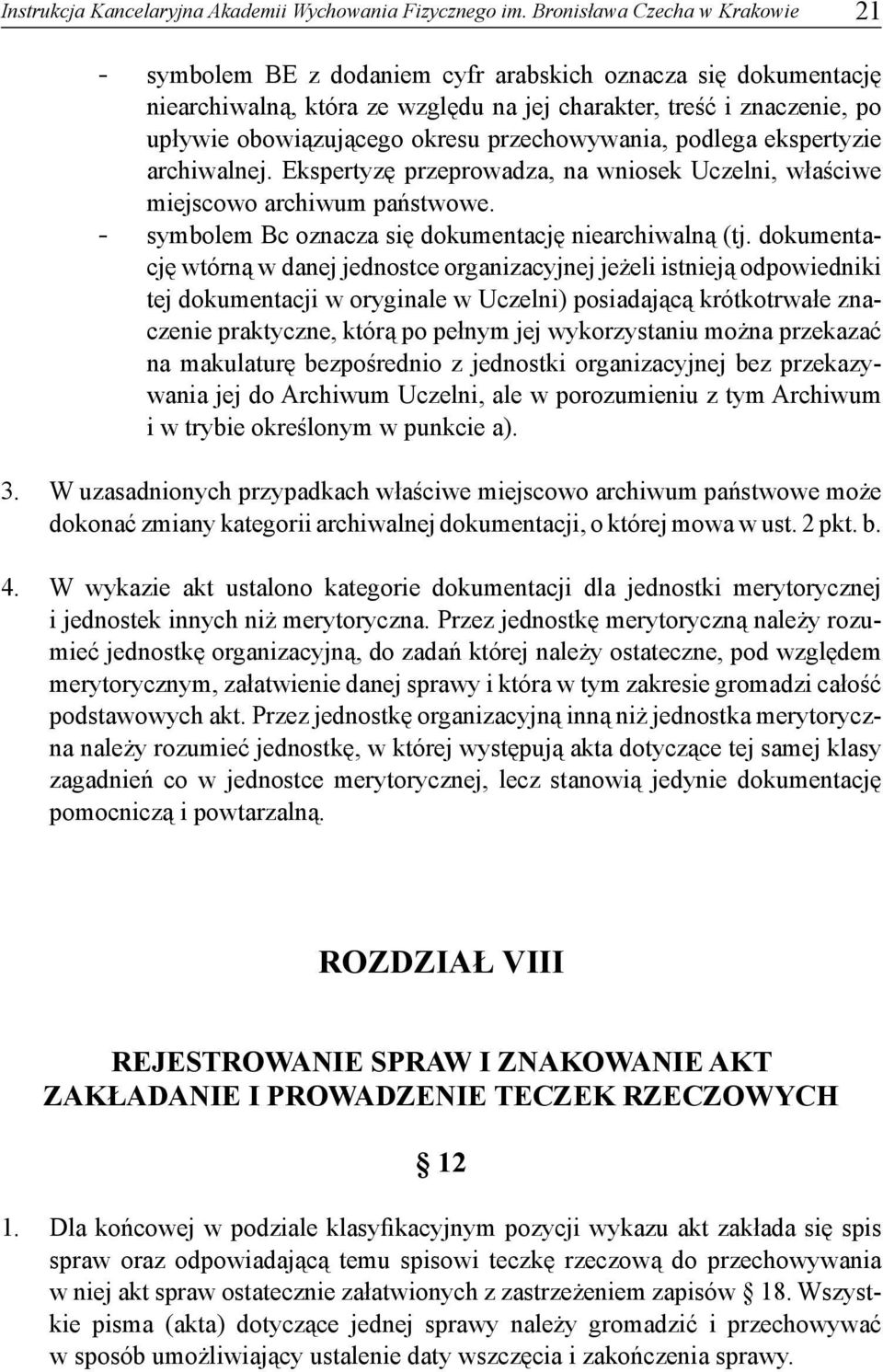 Instrukcja Kancelaryjna Akademii Wychowania Fizycznego im. Bronisława Czecha w Krakowie 21

- symbolem BE z dodaniem cyfr arabskich oznacza się dokumentację niearchiwalną, która ze względu na jej charakter, treść i znaczenie, po upływie obowiązującego okresu przechowywania, podlega ekspertyzie archiwalnej. Ekspertyzę przeprowadza, na wniosek Uczelni, właściwe miejscowo archiwum państwowe.
- symbolem Bc oznacza się dokumentację niearchiwalną (tj. dokumentację wtórną w danej jednostce organizacyjnej jeżeli istnieją odpowiedniki tej dokumentacji w oryginale w Uczelni) posiadającą krótkotrwałe znaczenie praktyczne, którą po pełnym jej wykorzystaniu można przekazać na makulaturę bezpośrednio z jednostki organizacyjnej bez przekazywania jej do Archiwum Uczelni, ale w porozumieniu z tym Archiwum i w trybie określonym w punkcie a).

3. W uzasadnionych przypadkach właściwe miejscowo archiwum państwowe może dokonać zmiany kategorii archiwalnej dokumentacji, o której mowa w ust. 2 pkt. b.

4. W wykazie akt ustalono kategorie dokumentacji dla jednostki merytorycznej i jednostek innych niż merytoryczna. Przez jednostkę merytoryczną należy rozumieć jednostkę organizacyjną, do zadań której należy ostateczne, pod względem merytorycznym, załatwienie danej sprawy i która w tym zakresie gromadzi całość podstawowych akt. Przez jednostkę organizacyjną inną niż jednostka merytoryczna należy rozumieć jednostkę, w której występują akta dotyczące tej samej klasy zagadnień co w jednostce merytorycznej, lecz stanowią jedynie dokumentację pomocniczą i powtarzalną.

ROZDZIAŁ VIII

REJESTROWANIE SPRAW I ZNAKOWANIE AKT
ZAKŁADANIE I PROWADZENIE TECZEK RZECZOWYCH

§ 12

1. Dla końcowej w podziale klasyfikacyjnym pozycji wykazu akt zakłada się spis spraw oraz odpowiadającą temu spisowi teczkę rzeczową do przechowywania w niej akt spraw ostatecznie załatwionych z zastrzeżeniem zapisów § 18. Wszystkie pisma (akta) dotyczące jednej sprawy należy gromadzić i przechowywać w sposób umożliwiający ustalenie daty wszczęcia i zakończenia sprawy.